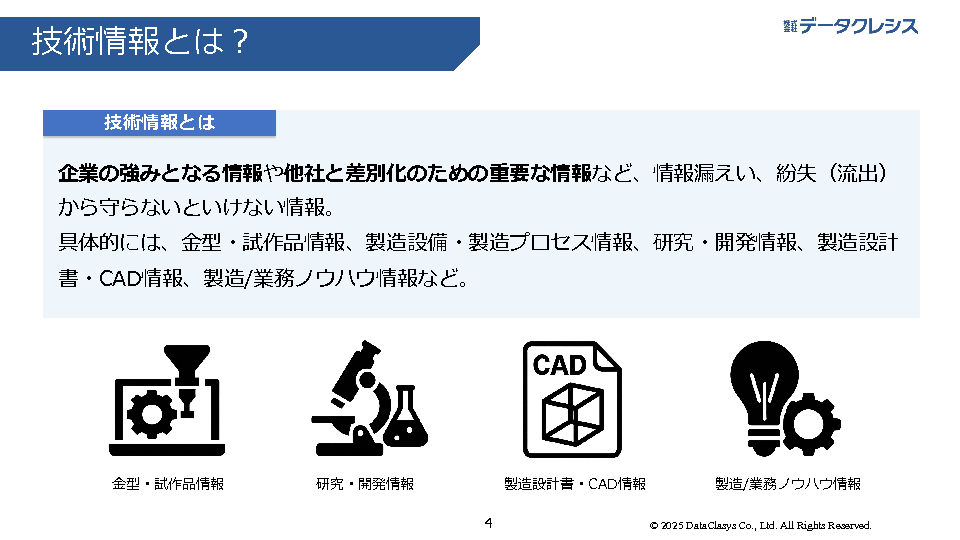 技術情報とは？

株式会社データクレシス

技術情報とは

企業の強みとなる情報や他社と差別化のための重要な情報など、情報漏えい、紛失（流出）から守らないといけない情報。
具体的には、金型・試作品情報、製造設備・製造プロセス情報、研究・開発情報、製造設計書・CAD情報、製造/業務ノウハウ情報など。

CAD

金型・試作品情報

研究・開発情報

製造設計書・CAD情報

製造/業務ノウハウ情報

4

© 2025 DataClasys Co., Ltd. All Rights Reserved.